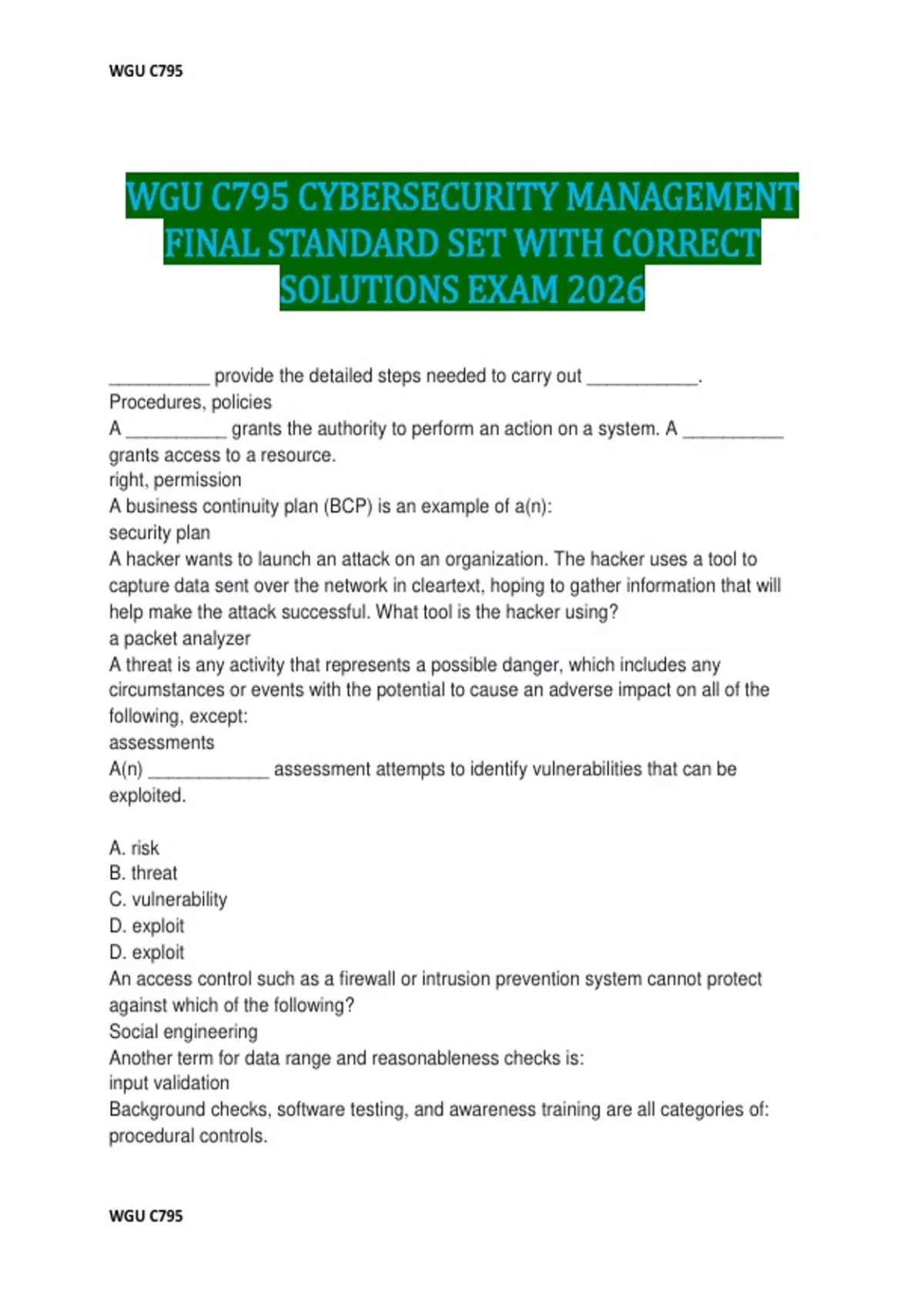 WGU C795

WGU C795 CYBERSECURITY MANAGEMENT FINAL STANDARD SET WITH CORRECT SOLUTIONS EXAM 2026

__________ provide the detailed steps needed to carry out ___________.
Procedures, policies
A __________ grants the authority to perform an action on a system. A __________ grants access to a resource.
right, permission
A business continuity plan (BCP) is an example of a(n):
security plan
A hacker wants to launch an attack on an organization. The hacker uses a tool to capture data sent over the network in cleartext, hoping to gather information that will help make the attack successful. What tool is the hacker using?
a packet analyzer
A threat is any activity that represents a possible danger, which includes any circumstances or events with the potential to cause an adverse impact on all of the following, except:
assessments
A(n) ____________ assessment attempts to identify vulnerabilities that can be exploited.

A. risk
B. threat
C. vulnerability
D. exploit
D. exploit
An access control such as a firewall or intrusion prevention system cannot protect against which of the following?
Social engineering
Another term for data range and reasonableness checks is:
input validation
Background checks, software testing, and awareness training are all categories of:
procedural controls.

WGU C795